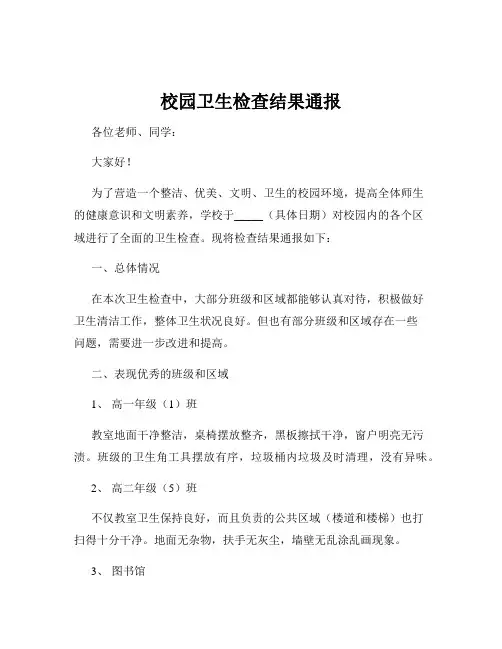 校园卫生检查结果通报

各位老师、同学：

大家好！

为了营造一个整洁、优美、文明、卫生的校园环境，提高全体师生的健康意识和文明素养，学校于_____（具体日期）对校园内的各个区域进行了全面的卫生检查。现将检查结果通报如下：

一、总体情况

在本次卫生检查中，大部分班级和区域都能够认真对待，积极做好卫生清洁工作，整体卫生状况良好。但也有部分班级和区域存在一些问题，需要进一步改进和提高。

二、表现优秀的班级和区域

1、 高一年级（1）班

教室地面干净整洁，桌椅摆放整齐，黑板擦拭干净，窗户明亮无污渍。班级的卫生角工具摆放有序，垃圾桶内垃圾及时清理，没有异味。

2、 高二年级（5）班

不仅教室卫生保持良好，而且负责的公共区域（楼道和楼梯）也打扫得十分干净。地面无杂物，扶手无灰尘，墙壁无乱涂乱画现象。

3、 图书馆